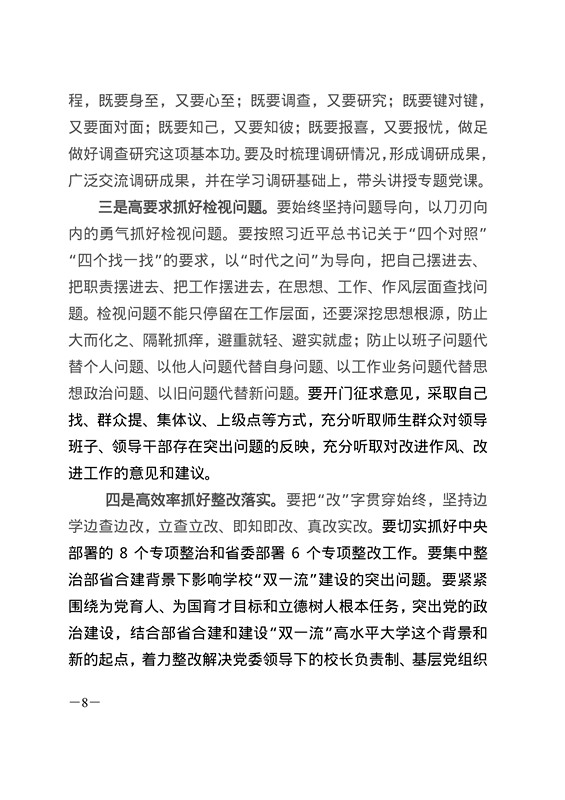 程，既要身至，又要心至；既要调查，又要研究；既要键对键，又要面对面；既要知己，又要知彼；既要报喜，又要报忧，做足做好调查研究这项基本功。要及时梳理调研情况，形成调研成果，广泛交流调研成果，并在学习调研基础上，带头讲授专题党课。

三是高要求抓好检视问题。要始终坚持问题导向，以刀刃向内的勇气抓好检视问题。要按照习近平总书记关于“四个对照”“四个找一找”的要求，以“时代之问”为导向，把自己摆进去、把职责摆进去、把工作摆进去，在思想、工作、作风层面查找问题。检视问题不能只停留在工作层面，还要深挖思想根源，防止大而化之、隔靴抓痒，避重就轻、避实就虚；防止以班子问题代替个人问题、以他人问题代替自身问题、以工作业务问题代替思想政治问题、以旧问题代替新问题。要开门征求意见，采取自己找、群众提、集体议、上级点等方式，充分听取师生群众对领导班子、领导干部存在突出问题的反映，充分听取对改进作风、改进工作的意见和建议。

四是高效率抓好整改落实。要把“改”字贯穿始终，坚持边学边查边改，立查立改、即知即改、真改实改。要切实抓好中央部署的 8 个专项整治和省委部署 6 个专项整改工作。要集中整治部省合建背景下影响学校“双一流”建设的突出问题。要紧紧围绕为党育人、为国育才目标和立德树人根本任务，突出党的政治建设，结合部省合建和建设“双一流”高水平大学这个背景和新的起点，着力整改解决党委领导下的校长负责制、基层党组织

—8—